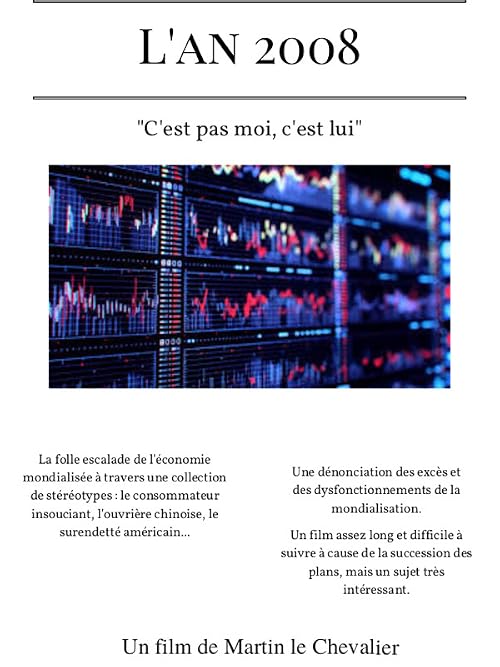 L'AN 2008

"C'est pas moi, c'est lui"

La folle escalade de l'économie mondialisée à travers une collection de stéréotypes : le consommateur insouciant, l'ouvrière chinoise, le surendetté américain...

Une dénonciation des excès et des dysfonctionnements de la mondialisation.

Un film assez long et difficile à suivre à cause de la succession des plans, mais un sujet très intéressant.

Un film de Martin le Chevalier